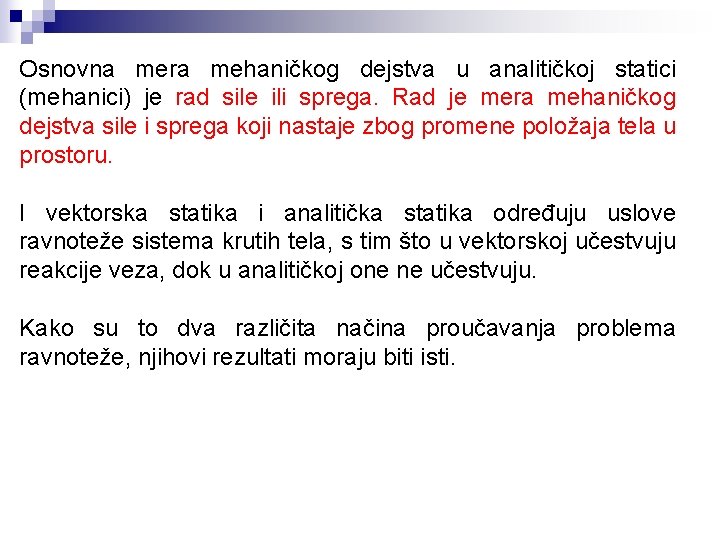 Osnovna mera mehaničkog dejstva u analitičkoj statici (mehanici) je rad sile ili sprega. Rad je mera mehaničkog dejstva sile i sprega koji nastaje zbog promene položaja tela u prostoru.

I vektorska statika i analitička statika određuju uslove ravnoteže sistema krutih tela, s tim što u vektorskoj učestvuju reakcije veza, dok u analitičkoj one ne učestvuju.

Kako su to dva različita načina proučavanja problema ravnoteže, njihovi rezultati moraju biti isti.